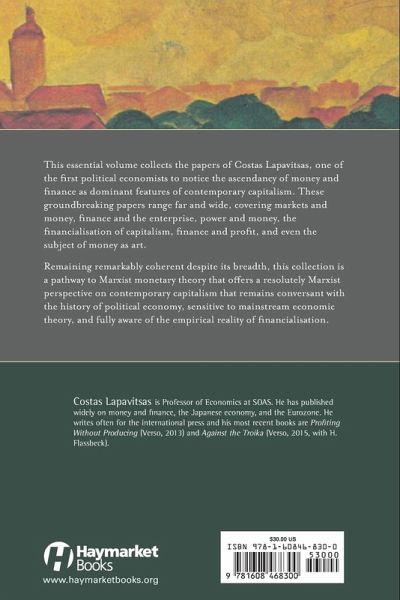 This essential volume collects the papers of Costas Lapavitsas, one of the first political economists to notice the ascendancy of money and finance as dominant features of contemporary capitalism. These groundbreaking papers range far and wide, covering markets and money, finance and the enterprise, power and money, the financialisation of capitalism, finance and profit, and even the subject of money as art.

Remaining remarkably coherent despite its breadth, this collection is a pathway to Marxist monetary theory that offers a resolutely Marxist perspective on contemporary capitalism that remains conversant with the history of political economy, sensitive to mainstream economic theory, and fully aware of the empirical reality of financialisation.

Costas Lapavitsas is Professor of Economics at SOAS. He has published widely on money and finance, the Japanese economy, and the Eurozone. He writes often for the international press and his most recent books are Profiting Without Producing (Verso, 2013) and Against the Troika (Verso, 2015, with H. Flassbeck).

Haymarket Books
www.haymarketbooks.org

$30.00 US
ISBN 978-1-60846-830-0
53000
9 781608 468300